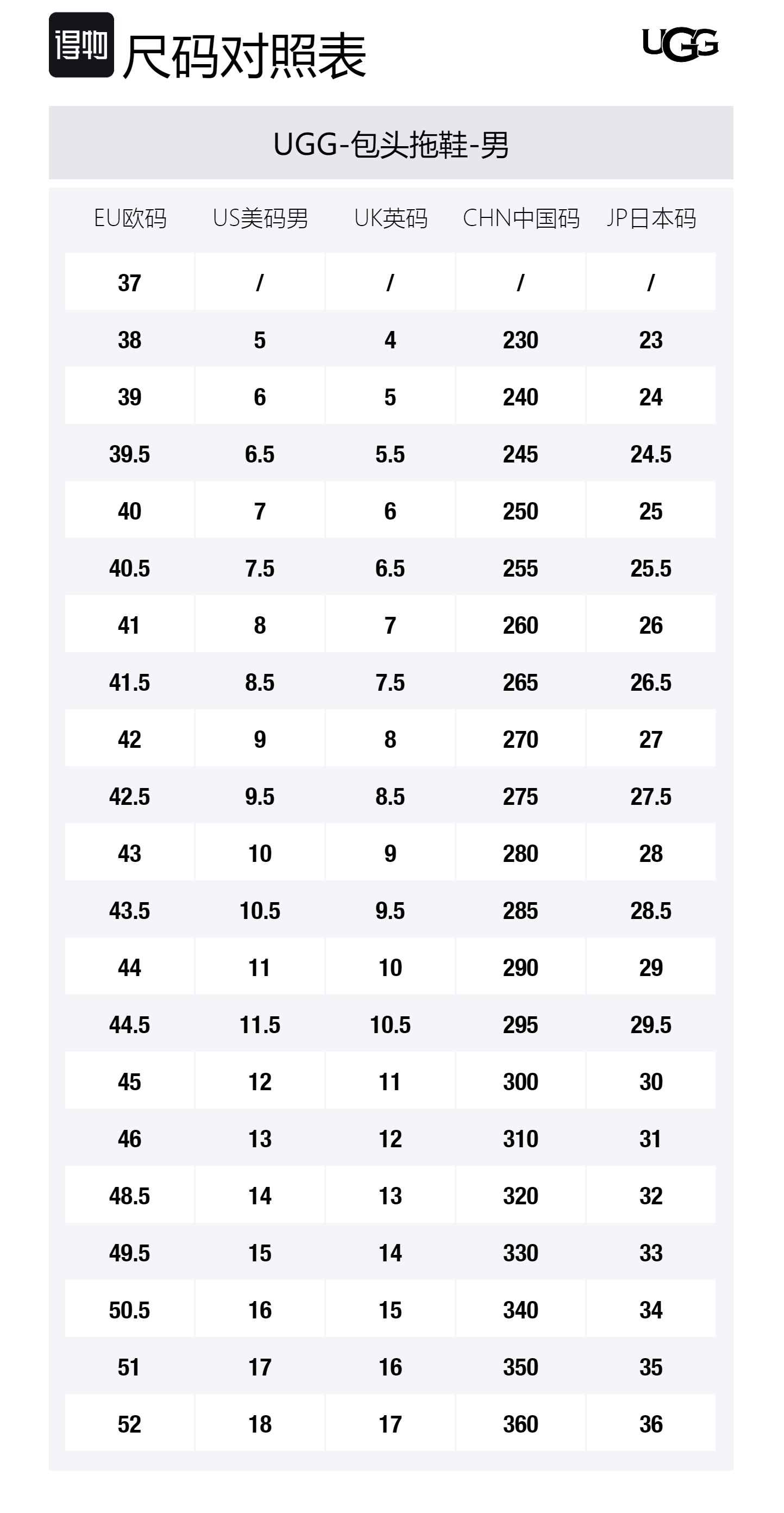 得物 尺码对照表

UGG

UGG-包头拖鞋-男

| EU欧码 | US美码男 | UK英码 | CHN中国码 | JP日本码 |
|---|---|---|---|---|
| 37 | / | / | / | / |
| 38 | 5 | 4 | 230 | 23 |
| 39 | 6 | 5 | 240 | 24 |
| 39.5 | 6.5 | 5.5 | 245 | 24.5 |
| 40 | 7 | 6 | 250 | 25 |
| 40.5 | 7.5 | 6.5 | 255 | 25.5 |
| 41 | 8 | 7 | 260 | 26 |
| 41.5 | 8.5 | 7.5 | 265 | 26.5 |
| 42 | 9 | 8 | 270 | 27 |
| 42.5 | 9.5 | 8.5 | 275 | 27.5 |
| 43 | 10 | 9 | 280 | 28 |
| 43.5 | 10.5 | 9.5 | 285 | 28.5 |
| 44 | 11 | 10 | 290 | 29 |
| 44.5 | 11.5 | 10.5 | 295 | 29.5 |
| 45 | 12 | 11 | 300 | 30 |
| 46 | 13 | 12 | 310 | 31 |
| 48.5 | 14 | 13 | 320 | 32 |
| 49.5 | 15 | 14 | 330 | 33 |
| 50.5 | 16 | 15 | 340 | 34 |
| 51 | 17 | 16 | 350 | 35 |
| 52 | 18 | 17 | 360 | 36 |